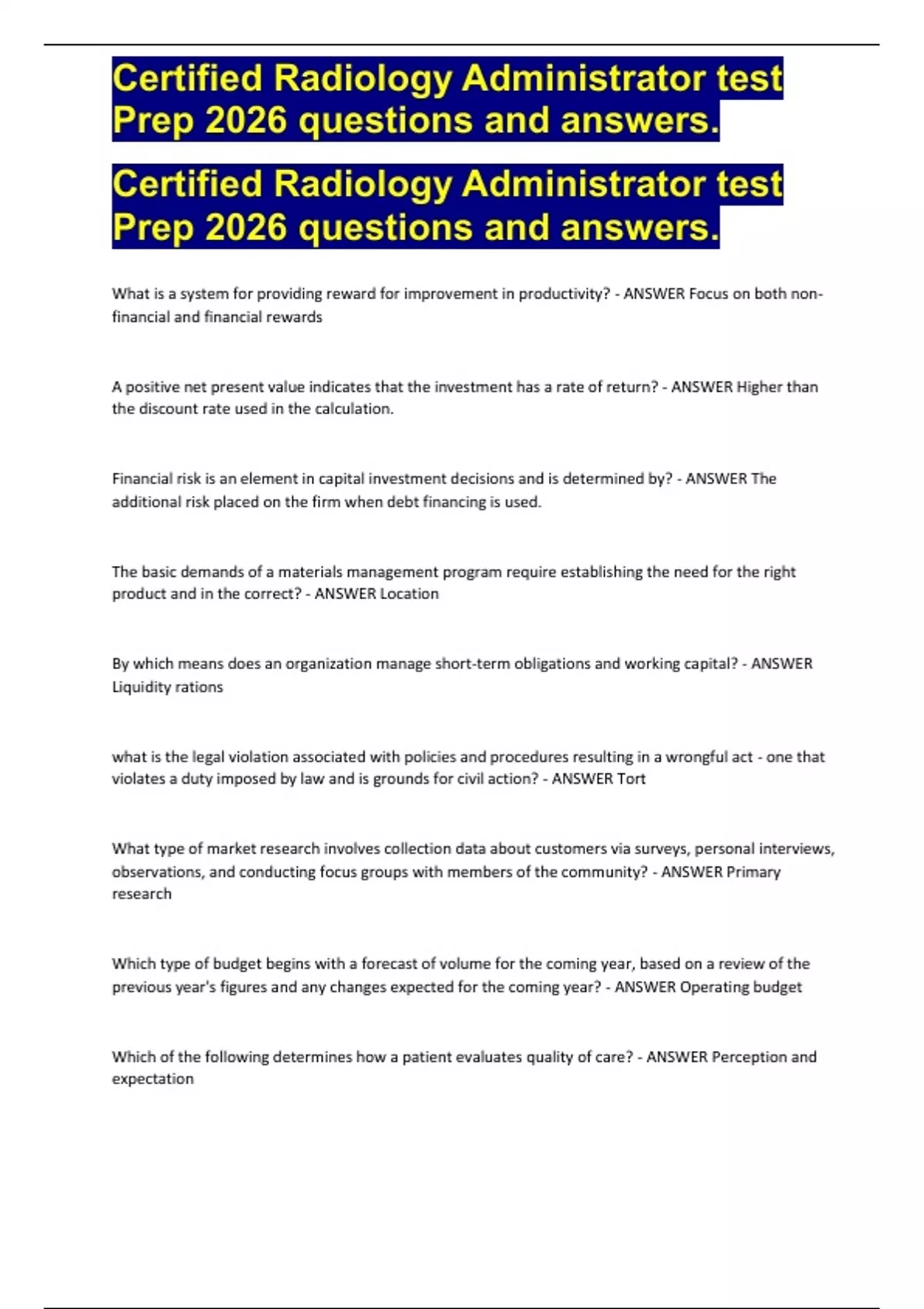 Certified Radiology Administrator test Prep 2026 questions and answers.

Certified Radiology Administrator test Prep 2026 questions and answers.

What is a system for providing reward for improvement in productivity? - ANSWER Focus on both non-financial and financial rewards

A positive net present value indicates that the investment has a rate of return? - ANSWER Higher than the discount rate used in the calculation.

Financial risk is an element in capital investment decisions and is determined by? - ANSWER The additional risk placed on the firm when debt financing is used.

The basic demands of a materials management program require establishing the need for the right product and in the correct? - ANSWER Location

By which means does an organization manage short-term obligations and working capital? - ANSWER Liquidity rations

what is the legal violation associated with policies and procedures resulting in a wrongful act - one that violates a duty imposed by law and is grounds for civil action? - ANSWER Tort

What type of market research involves collection data about customers via surveys, personal interviews, observations, and conducting focus groups with members of the community? - ANSWER Primary research

Which type of budget begins with a forecast of volume for the coming year, based on a review of the previous year's figures and any changes expected for the coming year? - ANSWER Operating budget

Which of the following determines how a patient evaluates quality of care? - ANSWER Perception and expectation